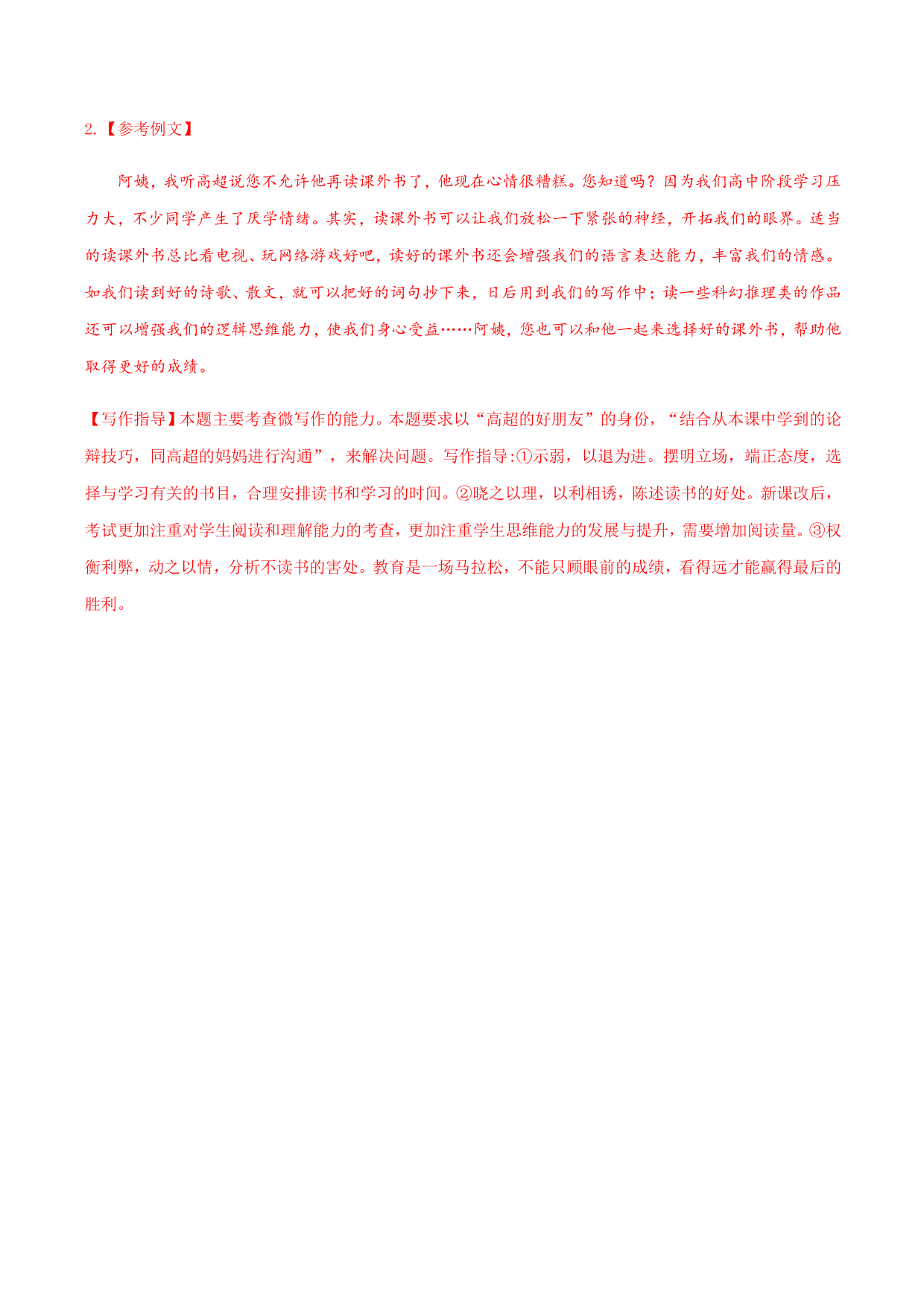 2.【参考例文】

阿姨，我听高超说您不允许他再读课外书了，他现在心情很糟糕。您知道吗？因为我们高中阶段学习压力大，不少同学产生了厌学情绪。其实，读课外书可以让我们放松一下紧张的神经，开拓我们的眼界。适当的读课外书总比看电视、玩网络游戏好吧，读好的课外书还会增强我们的语言表达能力，丰富我们的情感。如我们读到好的诗歌、散文，就可以把好的词句抄下来，日后用到我们的写作中；读一些科幻推理类的作品还可以增强我们的逻辑思维能力，使我们身心受益……阿姨，您也可以和他一起来选择好的课外书，帮助他取得更好的成绩。

【写作指导】本题主要考查微写作的能力。本题要求以“高超的好朋友”的身份，“结合从本课中学到的论辩技巧，同高超的妈妈进行沟通”，来解决问题。写作指导:①示弱，以退为进。摆明立场，端正态度，选择与学习有关的书目，合理安排读书和学习的时间。②晓之以理，以利相诱，陈述读书的好处。新课改后，考试更加注重对学生阅读和理解能力的考查，更加注重学生思维能力的发展与提升，需要增加阅读量。③权衡利弊，动之以情，分析不读书的害处。教育是一场马拉松，不能只顾眼前的成绩，看得远才能赢得最后的胜利。